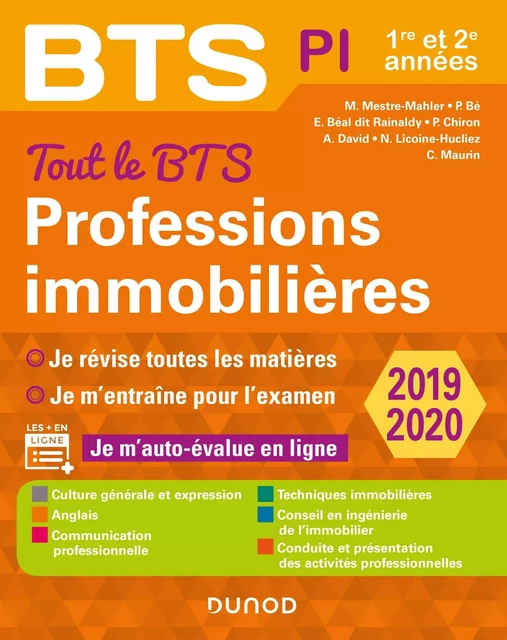 BTS PI 1re et 2e années

M. Mestre-Mahler • P. Bé
E. Béal dit Rainaldy • P. Chiron
A. David • N. Licoine-Hucliez
C. Maurin

Tout le BTS
Professions immobilières

Je révise toutes les matières
Je m'entraîne pour l'examen

2019 2020

LES + EN LIGNE
Je m'auto-évalue en ligne

Culture générale et expression
Anglais
Communication professionnelle

Techniques immobilières
Conseil en ingénierie de l'immobilier
Conduite et présentation des activités professionnelles

DUNOD